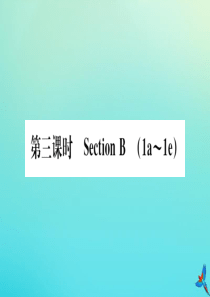 第三课时　Section B　(1a～1e)